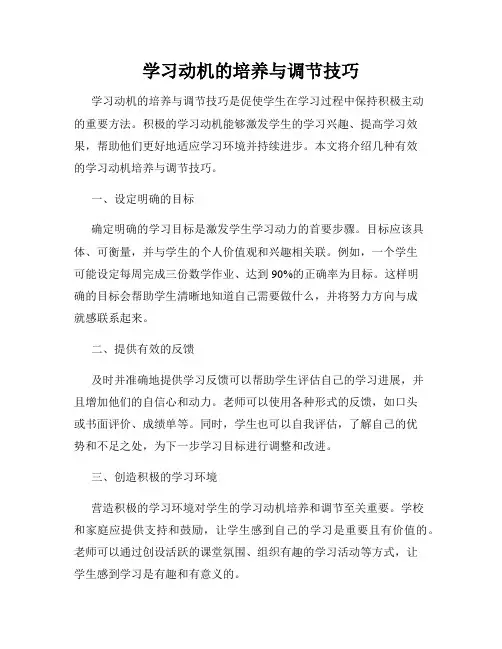 学习动机的培养与调节技巧

学习动机的培养与调节技巧是促使学生在学习过程中保持积极主动的重要方法。积极的学习动机能够激发学生的学习兴趣、提高学习效果，帮助他们更好地适应学习环境并持续进步。本文将介绍几种有效的学习动机培养与调节技巧。

一、设定明确的目标

确定明确的学习目标是激发学生学习动力的首要步骤。目标应该具体、可衡量，并与学生的个人价值观和兴趣相关联。例如，一个学生可能设定每周完成三份数学作业、达到90%的正确率为目标。这样明确的目标会帮助学生清晰地知道自己需要做什么，并将努力方向与成就感联系起来。

二、提供有效的反馈

及时并准确地提供学习反馈可以帮助学生评估自己的学习进展，并且增加他们的自信心和动力。老师可以使用各种形式的反馈，如口头或书面评价、成绩单等。同时，学生也可以自我评估，了解自己的优势和不足之处，为下一步学习目标进行调整和改进。

三、创造积极的学习环境

营造积极的学习环境对学生的学习动机培养和调节至关重要。学校和家庭应提供支持和鼓励，让学生感到自己的学习是重要且有价值的。老师可以通过创设活跃的课堂氛围、组织有趣的学习活动等方式，让学生感到学习是有趣和有意义的。